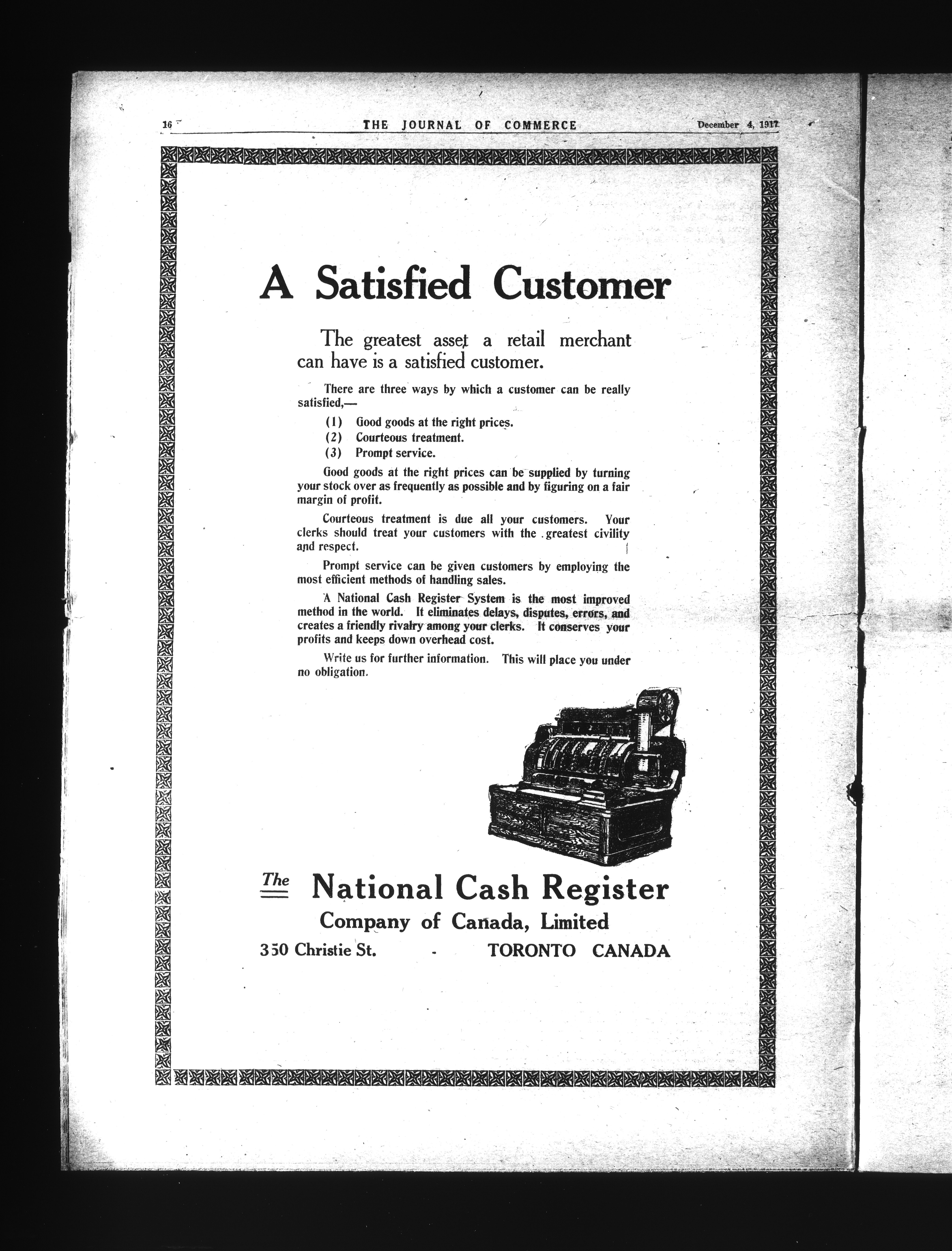 16 THE JOURNAL OF COMMERCE December 4, 1917

A Satisfied Customer

The greatest asset a retail merchant can have is a satisfied customer.

There are three ways by which a customer can be really satisfied,—

(1) Good goods at the right prices.
(2) Courteous treatment.
(3) Prompt service.

Good goods at the right prices can be supplied by turning your stock over as frequently as possible and by figuring on a fair margin of profit.

Courteous treatment is due all your customers. Your clerks should treat your customers with the greatest civility and respect.

Prompt service can be given customers by employing the most efficient methods of handling sales.

A National Cash Register System is the most improved method in the world. It eliminates delays, disputes, errors, and creates a friendly rivalry among your clerks. It conserves your profits and keeps down overhead cost.

Write us for further information. This will place you under no obligation.

The National Cash Register
Company of Canada, Limited
350 Christie St. - TORONTO CANADA